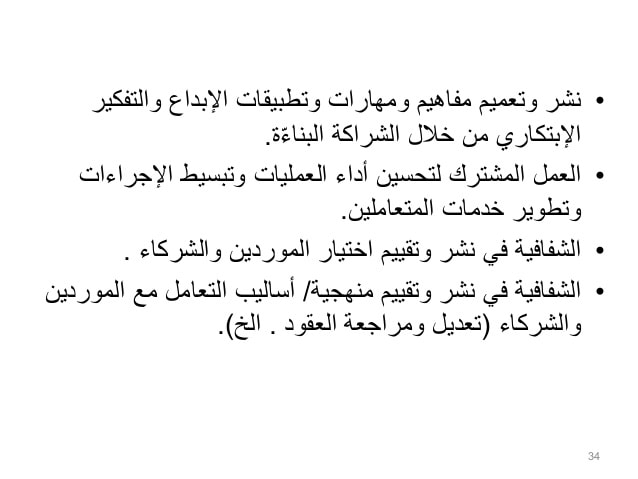 • نشر وتعميم مفاهيم ومهارات وتطبيقات الإبداع والتفكير الإبتكاري من خلال الشراكة البناءّة.

• العمل المشترك لتحسين أداء العمليات وتبسيط الإجراءات وتطوير خدمات المتعاملين.

• الشفافية في نشر وتقييم اختيار الموردين والشركاء .

• الشفافية في نشر وتقييم منهجية/ أساليب التعامل مع الموردين والشركاء (تعديل ومراجعة العقود . الخ).

34